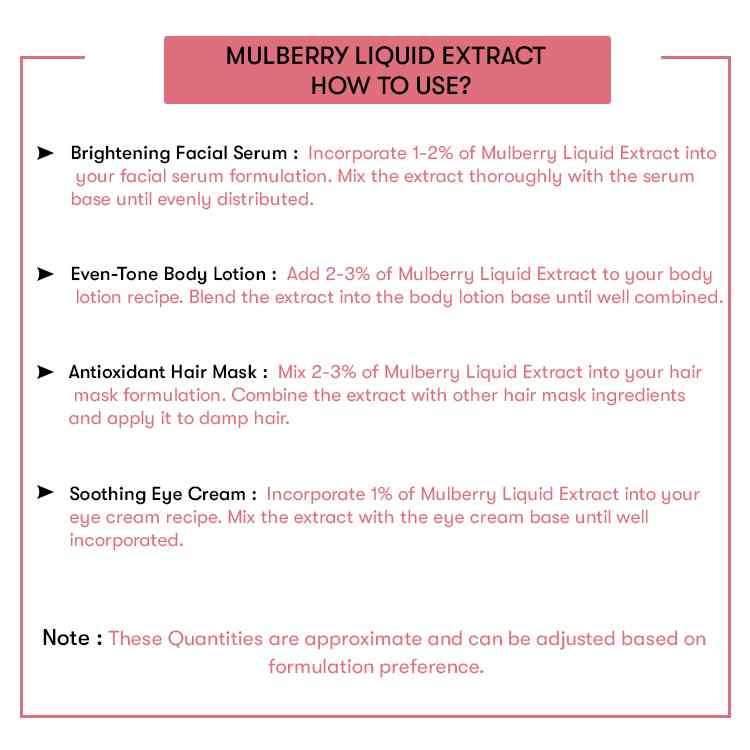 MULBERRY LIQUID EXTRACT
HOW TO USE?

➤ Brightening Facial Serum : Incorporate 1-2% of Mulberry Liquid Extract into your facial serum formulation. Mix the extract thoroughly with the serum base until evenly distributed.

➤ Even-Tone Body Lotion : Add 2-3% of Mulberry Liquid Extract to your body lotion recipe. Blend the extract into the body lotion base until well combined.

➤ Antioxidant Hair Mask : Mix 2-3% of Mulberry Liquid Extract into your hair mask formulation. Combine the extract with other hair mask ingredients and apply it to damp hair.

➤ Soothing Eye Cream : Incorporate 1% of Mulberry Liquid Extract into your eye cream recipe. Mix the extract with the eye cream base until well incorporated.

Note : These Quantities are approximate and can be adjusted based on formulation preference.